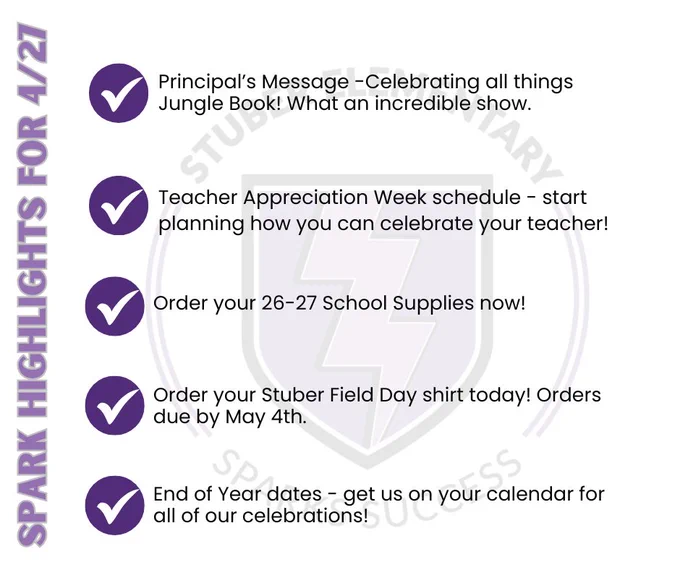 SPARK HIGHLIGHTS FOR 4/27

✓ Principal's Message -Celebrating all things Jungle Book! What an incredible show.

✓ Teacher Appreciation Week schedule - start planning how you can celebrate your teacher!

✓ Order your 26-27 School Supplies now!

✓ Order your Stuber Field Day shirt today! Orders due by May 4th.

✓ End of Year dates - get us on your calendar for all of our celebrations!

STUBER ELEMENTARY
SPARKS SUCCESS